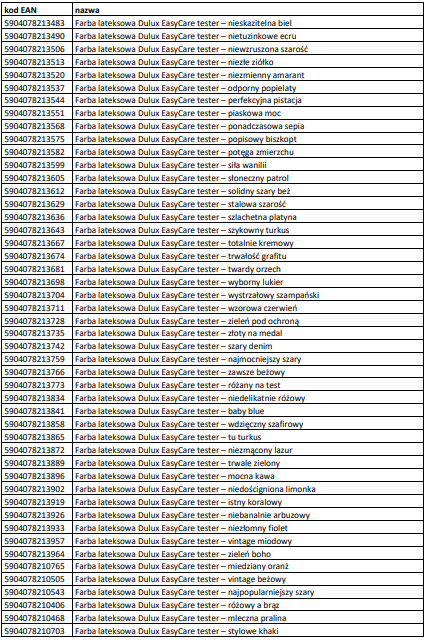 | kod EAN | nazwa |
|---|---|
| 5904078213483 | Farba lateksowa Dulux EasyCare tester – nieskazitelna biel |
| 5904078213490 | Farba lateksowa Dulux EasyCare tester – nietuzinkowe ecru |
| 5904078213506 | Farba lateksowa Dulux EasyCare tester – niewzruszona szarość |
| 5904078213513 | Farba lateksowa Dulux EasyCare tester – niezłe ziółko |
| 5904078213520 | Farba lateksowa Dulux EasyCare tester – niezmienny amarant |
| 5904078213537 | Farba lateksowa Dulux EasyCare tester – odporny popielaty |
| 5904078213544 | Farba lateksowa Dulux EasyCare tester – perfekcyjna pistacja |
| 5904078213551 | Farba lateksowa Dulux EasyCare tester – piaskowa moc |
| 5904078213568 | Farba lateksowa Dulux EasyCare tester – ponadczasowa sepia |
| 5904078213575 | Farba lateksowa Dulux EasyCare tester – popisowy biszkopt |
| 5904078213582 | Farba lateksowa Dulux EasyCare tester – potęga zmierzchu |
| 5904078213599 | Farba lateksowa Dulux EasyCare tester – siła wanilii |
| 5904078213605 | Farba lateksowa Dulux EasyCare tester – słoneczny patrol |
| 5904078213612 | Farba lateksowa Dulux EasyCare tester – solidny szary beż |
| 5904078213629 | Farba lateksowa Dulux EasyCare tester – stalowa szarość |
| 5904078213636 | Farba lateksowa Dulux EasyCare tester – szlachetna platyna |
| 5904078213643 | Farba lateksowa Dulux EasyCare tester – szykowny turkus |
| 5904078213667 | Farba lateksowa Dulux EasyCare tester – totalnie kremowy |
| 5904078213674 | Farba lateksowa Dulux EasyCare tester – trwałość grafitu |
| 5904078213681 | Farba lateksowa Dulux EasyCare tester – twardy orzech |
| 5904078213698 | Farba lateksowa Dulux EasyCare tester – wyborny lukier |
| 5904078213704 | Farba lateksowa Dulux EasyCare tester – wystrzałowy szampański |
| 5904078213711 | Farba lateksowa Dulux EasyCare tester – wzorowa czerwień |
| 5904078213728 | Farba lateksowa Dulux EasyCare tester – zieleń pod ochroną |
| 5904078213735 | Farba lateksowa Dulux EasyCare tester – złoty na medal |
| 5904078213742 | Farba lateksowa Dulux EasyCare tester – szary denim |
| 5904078213759 | Farba lateksowa Dulux EasyCare tester – najmocniejszy szary |
| 5904078213766 | Farba lateksowa Dulux EasyCare tester – zawsze beżowy |
| 5904078213773 | Farba lateksowa Dulux EasyCare tester – różany na test |
| 5904078213834 | Farba lateksowa Dulux EasyCare tester – niedelikatnie różowy |
| 5904078213841 | Farba lateksowa Dulux EasyCare tester – baby blue |
| 5904078213858 | Farba lateksowa Dulux EasyCare tester – wdzięczny szafirowy |
| 5904078213865 | Farba lateksowa Dulux EasyCare tester – tu turkus |
| 5904078213872 | Farba lateksowa Dulux EasyCare tester – niezmącony lazur |
| 5904078213889 | Farba lateksowa Dulux EasyCare tester – trwale zielony |
| 5904078213896 | Farba lateksowa Dulux EasyCare tester – mocna kawa |
| 5904078213902 | Farba lateksowa Dulux EasyCare tester – niedościgniona limonka |
| 5904078213919 | Farba lateksowa Dulux EasyCare tester – istny koralowy |
| 5904078213926 | Farba lateksowa Dulux EasyCare tester – niebanalnie arbuzowy |
| 5904078213933 | Farba lateksowa Dulux EasyCare tester – niezłomny fiolet |
| 5904078213957 | Farba lateksowa Dulux EasyCare tester – vintage miodowy |
| 5904078213964 | Farba lateksowa Dulux EasyCare tester – zieleń boho |
| 5904078210765 | Farba lateksowa Dulux EasyCare tester – miedziany oranż |
| 5904078210505 | Farba lateksowa Dulux EasyCare tester – vintage beżowy |
| 5904078210543 | Farba lateksowa Dulux EasyCare tester – najpopularniejszy szary |
| 5904078210406 | Farba lateksowa Dulux EasyCare tester – różowy a brąz |
| 5904078210468 | Farba lateksowa Dulux EasyCare tester – mleczna pralina |
| 5904078210703 | Farba lateksowa Dulux EasyCare tester – stylowe khaki |